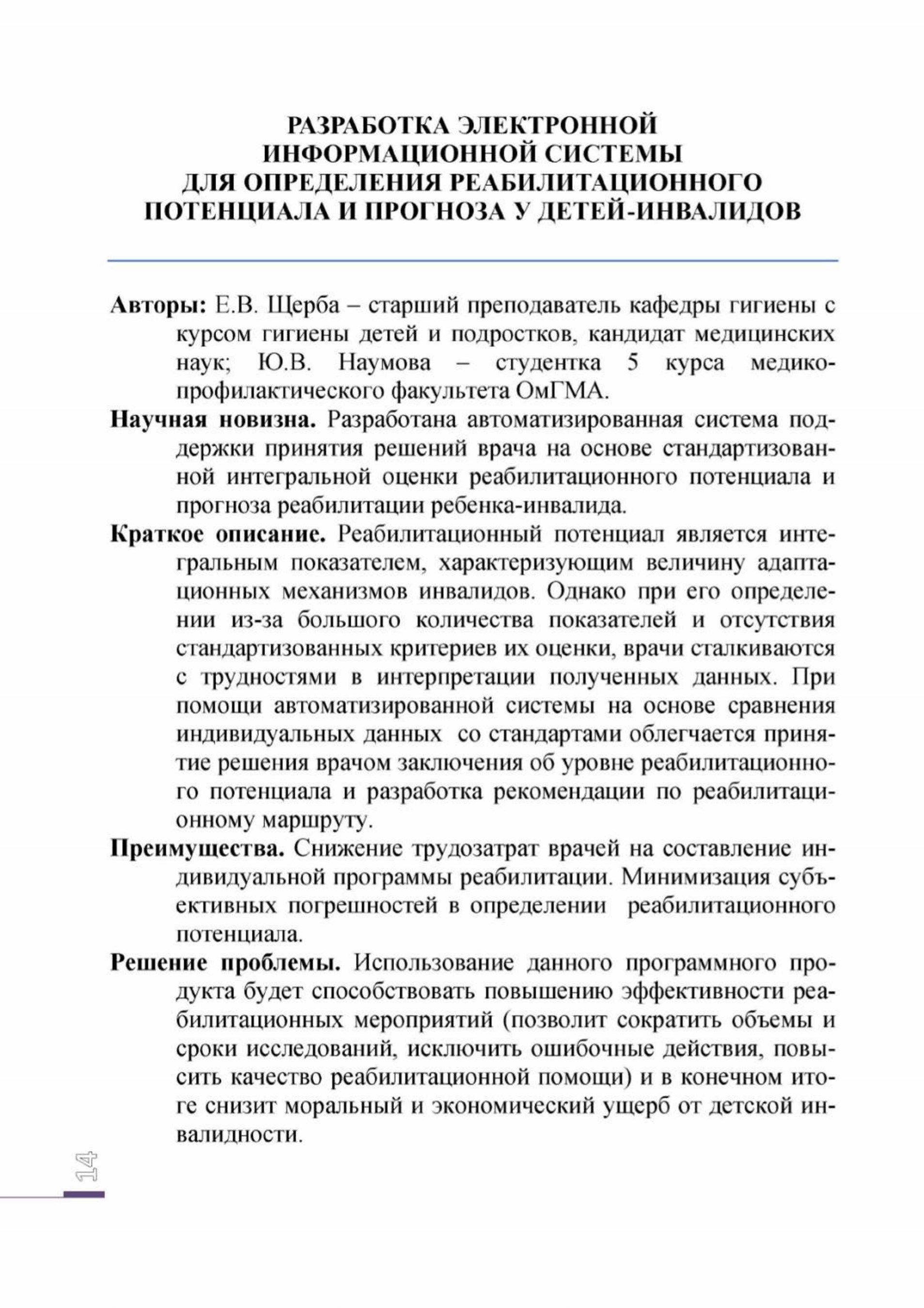 РАЗРАБОТКА ЭЛЕКТРОННОЙ ИНФОРМАЦИОННОЙ СИСТЕМЫ ДЛЯ ОПРЕДЕЛЕНИЯ РЕАБИЛИТАЦИОННОГО ПОТЕНЦИАЛА И ПРОГНОЗА У ДЕТЕЙ-ИНВАЛИДОВ

Авторы: Е.В. Щерба – старший преподаватель кафедры гигиены с курсом гигиены детей и подростков, кандидат медицинских наук; Ю.В. Наумова – студентка 5 курса медико-профилактического факультета ОмГМА.

Научная новизна. Разработана автоматизированная система поддержки принятия решений врача на основе стандартизованной интегральной оценки реабилитационного потенциала и прогноза реабилитации ребенка-инвалида.

Краткое описание. Реабилитационный потенциал является интегральным показателем, характеризующим величину адаптационных механизмов инвалидов. Однако при его определении из-за большого количества показателей и отсутствия стандартизованных критериев их оценки, врачи сталкиваются с трудностями в интерпретации полученных данных. При помощи автоматизированной системы на основе сравнения индивидуальных данных со стандартами облегчается принятие решения врачом заключения об уровне реабилитационного потенциала и разработка рекомендации по реабилитационному маршруту.

Преимущества. Снижение трудозатрат врачей на составление индивидуальной программы реабилитации. Минимизация субъективных погрешностей в определении реабилитационного потенциала.

Решение проблемы. Использование данного программного продукта будет способствовать повышению эффективности реабилитационных мероприятий (позволит сократить объемы и сроки исследований, исключить ошибочные действия, повысить качество реабилитационной помощи) и в конечном итоге снизит моральный и экономический ущерб от детской инвалидности.

14